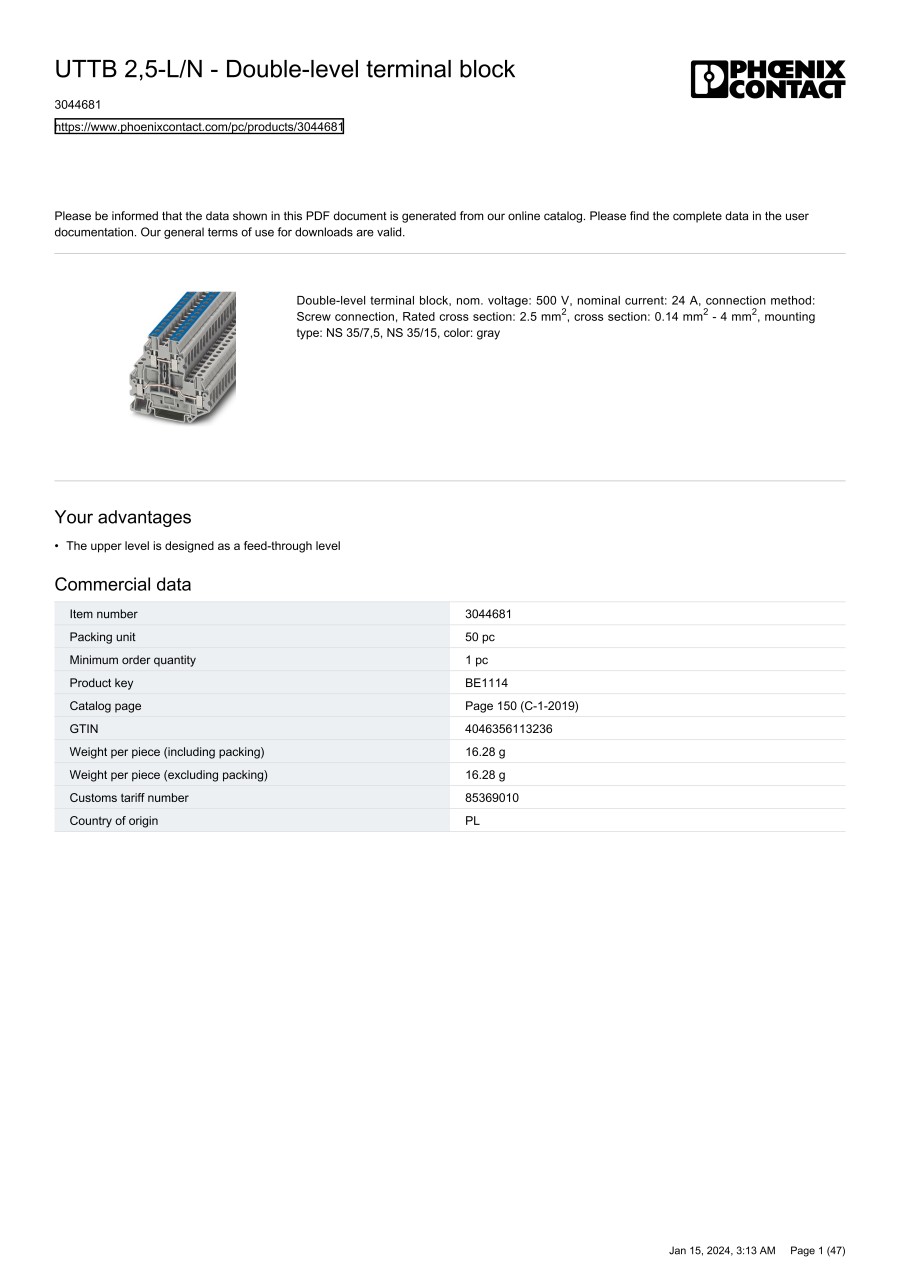 UTTB 2,5-L/N - Double-level terminal block

PHŒNIX CONTACT

3044681

https://www.phoenixcontact.com/pc/products/3044681

Please be informed that the data shown in this PDF document is generated from our online catalog. Please find the complete data in the user documentation. Our general terms of use for downloads are valid.

Double-level terminal block, nom. voltage: 500 V, nominal current: 24 A, connection method: Screw connection, Rated cross section: 2.5 mm$^2$, cross section: 0.14 mm$^2$ - 4 mm$^2$, mounting type: NS 35/7,5, NS 35/15, color: gray

Your advantages

• The upper level is designed as a feed-through level

Commercial data

| Item number | 3044681 |
|---|---|
| Packing unit | 50 pc |
| Minimum order quantity | 1 pc |
| Product key | BE1114 |
| Catalog page | Page 150 (C-1-2019) |
| GTIN | 4046356113236 |
| Weight per piece (including packing) | 16.28 g |
| Weight per piece (excluding packing) | 16.28 g |
| Customs tariff number | 85369010 |
| Country of origin | PL |

Jan 15, 2024, 3:13 AM Page 1 (47)